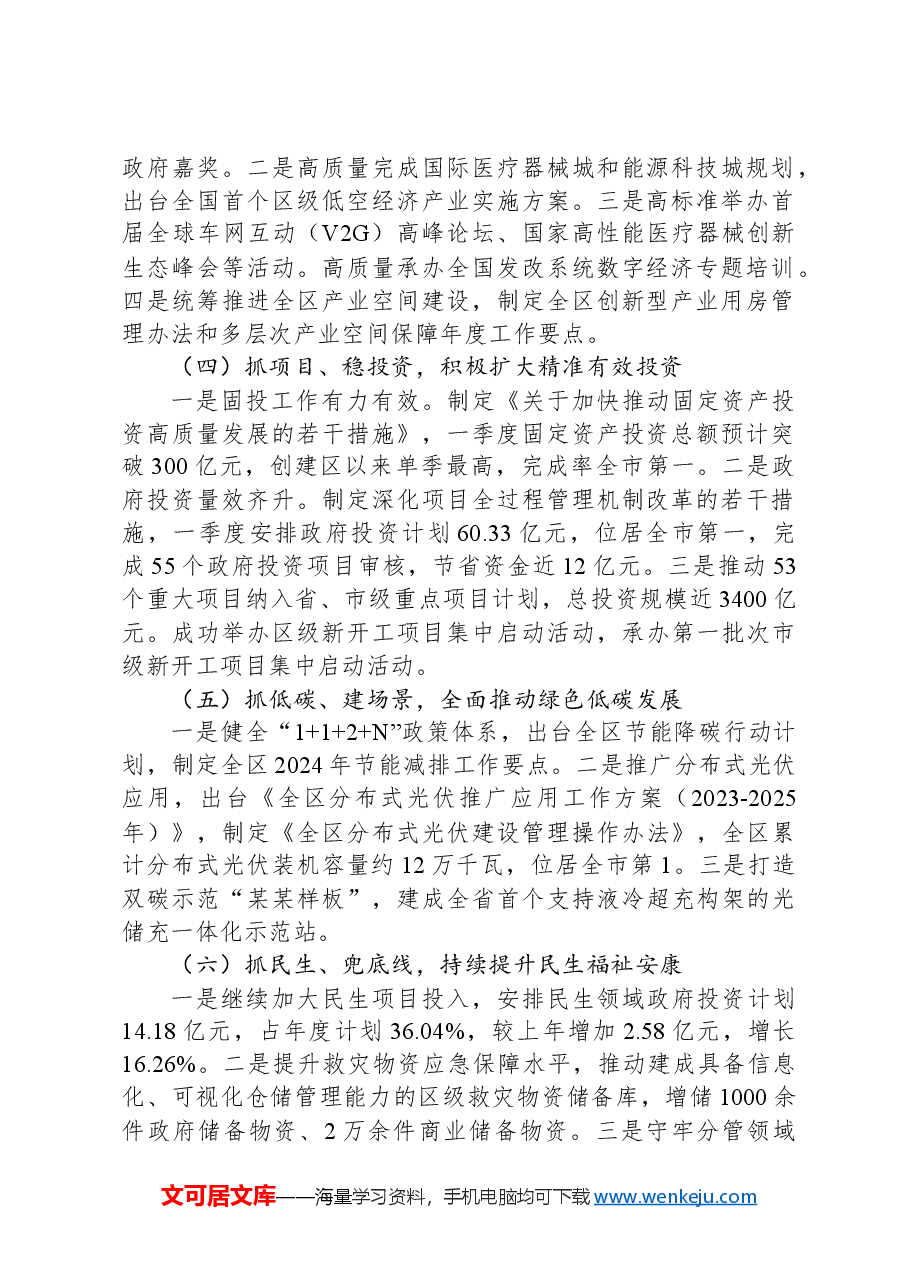 政府嘉奖。二是高质量完成国际医疗器械城和能源科技城规划，出台全国首个区级低空经济产业实施方案。三是高标准举办首届全球车网互动（V2G）高峰论坛、国家高性能医疗器械创新生态峰会等活动。高质量承办全国发改系统数字经济专题培训。四是统筹推进全区产业空间建设，制定全区创新型产业用房管理办法和多层次产业空间保障年度工作要点。

（四）抓项目、稳投资，积极扩大精准有效投资

一是固投工作有力有效。制定《关于加快推动固定资产投资高质量发展的若干措施》，一季度固定资产投资总额预计突破300亿元，创建区以来单季最高，完成率全市第一。二是政府投资量效齐升。制定深化项目全过程管理机制改革的若干措施，一季度安排政府投资计划60.33亿元，位居全市第一，完成55个政府投资项目审核，节省资金近12亿元。三是推动53个重大项目纳入省、市级重点项目计划，总投资规模近3400亿元。成功举办区级新开工项目集中启动活动，承办第一批次市级新开工项目集中启动活动。

（五）抓低碳、建场景，全面推动绿色低碳发展

一是健全“1+1+2+N”政策体系，出台全区节能降碳行动计划，制定全区2024年节能减排工作要点。二是推广分布式光伏应用，出台《全区分布式光伏推广应用工作方案（2023-2025年）》，制定《全区分布式光伏建设管理操作办法》，全区累计分布式光伏装机容量约12万千瓦，位居全市第1。三是打造双碳示范“某某样板”，建成全省首个支持液冷超充构架的光储充一体化示范站。

（六）抓民生、兜底线，持续提升民生福祉安康

一是继续加大民生项目投入，安排民生领域政府投资计划14.18亿元，占年度计划36.04%，较上年增加2.58亿元，增长16.26%。二是提升救灾物资应急保障水平，推动建成具备信息化、可视化仓储管理能力的区级救灾物资储备库，增储1000余件政府储备物资、2万余件商业储备物资。三是守牢分管领域

文可居文库——海量学习资料，手机电脑均可下载www.wenkeju.com